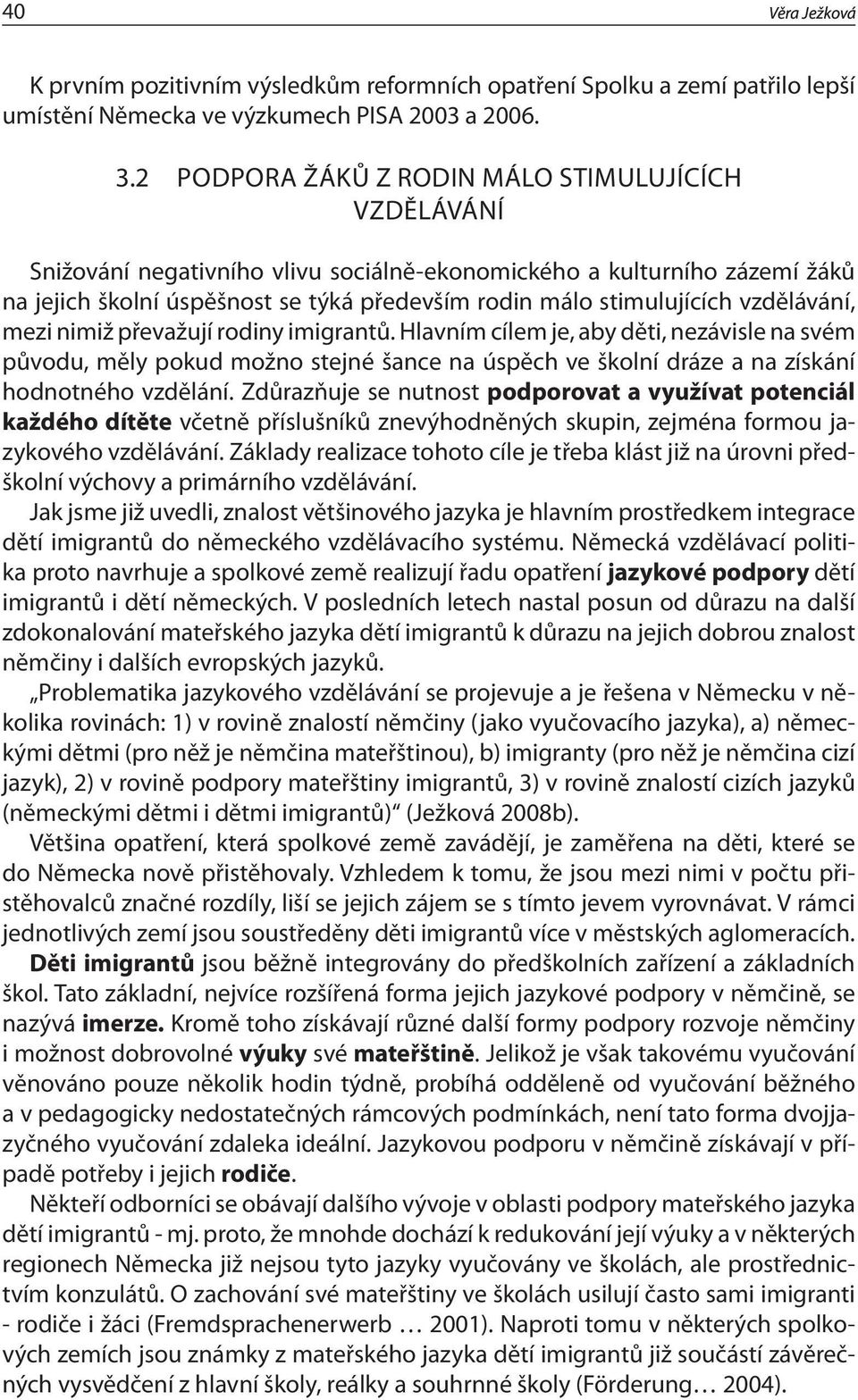 40 Věra Ježková

K prvním pozitivním výsledkům reformních opatření Spolku a zemí patřilo lepší umístění Německa ve výzkumech PISA 2003 a 2006.

3.2 PODPORA ŽÁKŮ Z RODIN MÁLO STIMULUJÍCÍCH VZDĚLÁVÁNÍ

Snižování negativního vlivu sociálně-ekonomického a kulturního zázemí žáků na jejich školní úspěšnost se týká především rodin málo stimulujících vzdělávání, mezi nimiž převažují rodiny imigrantů. Hlavním cílem je, aby děti, nezávisle na svém původu, měly pokud možno stejné šance na úspěch ve školní dráze a na získání hodnotného vzdělání. Zdůrazňuje se nutnost podporovat a využívat potenciál každého dítěte včetně příslušníků znevýhodněných skupin, zejména formou jazykového vzdělávání. Základy realizace tohoto cíle je třeba klást již na úrovni předškolní výchovy a primárního vzdělávání.

Jak jsme již uvedli, znalost většinového jazyka je hlavním prostředkem integrace dětí imigrantů do německého vzdělávacího systému. Německá vzdělávací politika proto navrhuje a spolkové země realizují řadu opatření jazykové podpory dětí imigrantů i dětí německých. V posledních letech nastal posun od důrazu na další zdokonalování mateřského jazyka dětí imigrantů k důrazu na jejich dobrou znalost němčiny i dalších evropských jazyků.

„Problematika jazykového vzdělávání se projevuje a je řešena v Německu v několika rovinách: 1) v rovině znalostí němčiny (jako vyučovacího jazyka), a) německými dětmi (pro něž je němčina mateřštinou), b) imigranty (pro něž je němčina cizí jazyk), 2) v rovině podpory mateřštiny imigrantů, 3) v rovině znalostí cizích jazyků (německými dětmi i dětmi imigrantů)“ (Ježková 2008b).

Většina opatření, která spolkové země zavádějí, je zaměřena na děti, které se do Německa nově přistěhovaly. Vzhledem k tomu, že jsou mezi nimi v počtu přistěhovalců značné rozdíly, liší se jejich zájem se s tímto jevem vyrovnávat. V rámci jednotlivých zemí jsou soustředěny děti imigrantů více v městských aglomeracích.

Děti imigrantů jsou běžně integrovány do předškolních zařízení a základních škol. Tato základní, nejvíce rozšířená forma jejich jazykové podpory v němčině, se nazývá imerze. Kromě toho získávají různé další formy podpory rozvoje němčiny i možnost dobrovolné výuky své mateřštině. Jelikož je však takovému vyučování věnováno pouze několik hodin týdně, probíhá odděleně od vyučování běžného a v pedagogicky nedostatečných rámcových podmínkách, není tato forma dvojjazyčného vyučování zdaleka ideální. Jazykovou podporu v němčině získávají v případě potřeby i jejich rodiče.

Někteří odborníci se obávají dalšího vývoje v oblasti podpory mateřského jazyka dětí imigrantů - mj. proto, že mnohde dochází k redukování její výuky a v některých regionech Německa již nejsou tyto jazyky vyučovány ve školách, ale prostřednictvím konzulátů. O zachování své mateřštiny ve školách usilují často sami imigranti - rodiče i žáci (Fremdsprachenerwerb … 2001). Naproti tomu v některých spolkových zemích jsou známky z mateřského jazyka dětí imigrantů již součástí závěrečných vysvědčení z hlavní školy, reálky a souhrnné školy (Förderung… 2004).